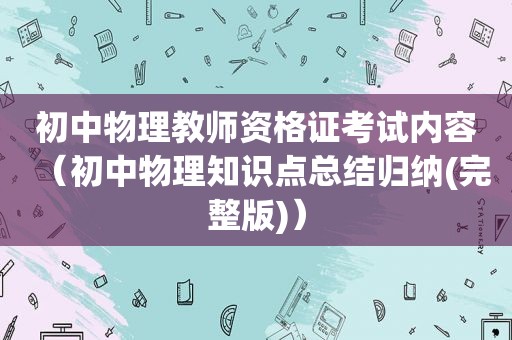 初中物理教师资格证考试内容（初中物理知识点总结归纳(完整版)）

STATIONERY